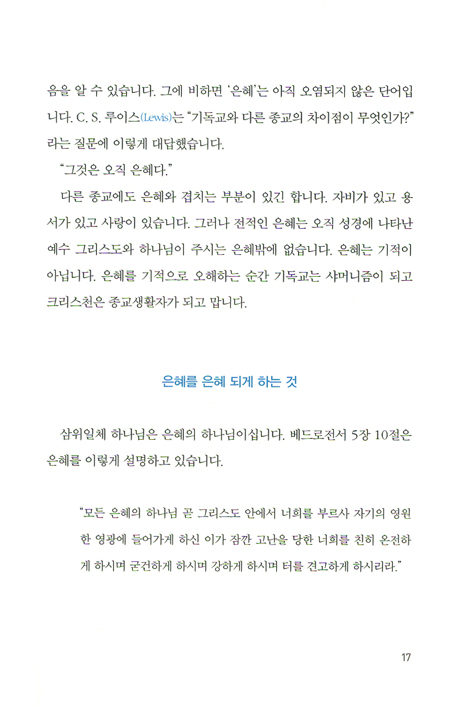 음을 알 수 있습니다. 그에 비하면 '은혜'는 아직 오염되지 않은 단어입니다. C. S. 루이스(Lewis)는 "기독교와 다른 종교의 차이점이 무엇인가?"라는 질문에 이렇게 대답했습니다.

"그것은 오직 은혜다."

다른 종교에도 은혜와 겹치는 부분이 있긴 합니다. 자비가 있고 용서가 있고 사랑이 있습니다. 그러나 전적인 은혜는 오직 성경에 나타난 예수 그리스도와 하나님이 주시는 은혜밖에 없습니다. 은혜는 기적이 아닙니다. 은혜를 기적으로 오해하는 순간 기독교는 샤머니즘이 되고 크리스천은 종교생활자가 되고 맙니다.

은혜를 은혜 되게 하는 것

삼위일체 하나님은 은혜의 하나님이십니다. 베드로전서 5장 10절은 은혜를 이렇게 설명하고 있습니다.

"모든 은혜의 하나님 곧 그리스도 안에서 너희를 부르사 자기의 영원한 영광에 들어가게 하신 이가 잠깐 고난을 당한 너희를 친히 온전하게 하시며 굳건하게 하시며 강하게 하시며 터를 견고하게 하시리라."

17